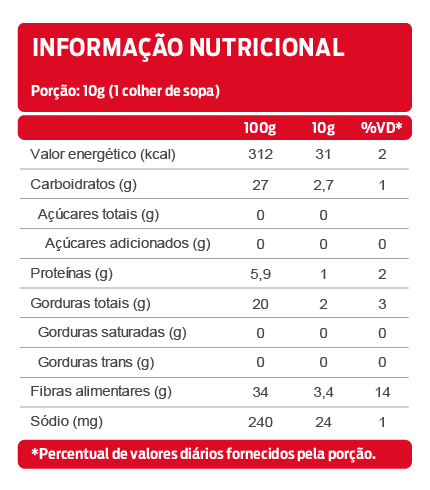 INFORMAÇÃO NUTRICIONAL

Porção: 10g (1 colher de sopa)

|  | 100g | 10g | %VD* |
|---|---|---|---|
| Valor energético (kcal) | 312 | 31 | 2 |
| Carboidratos (g) | 27 | 2,7 | 1 |
| Açúcares totais (g) | 0 | 0 |  |
| Açúcares adicionados (g) | 0 | 0 | 0 |
| Proteínas (g) | 5,9 | 1 | 2 |
| Gorduras totais (g) | 20 | 2 | 3 |
| Gorduras saturadas (g) | 0 | 0 | 0 |
| Gorduras trans (g) | 0 | 0 | 0 |
| Fibras alimentares (g) | 34 | 3,4 | 14 |
| Sódio (mg) | 240 | 24 | 1 |

*Percentual de valores diários fornecidos pela porção.